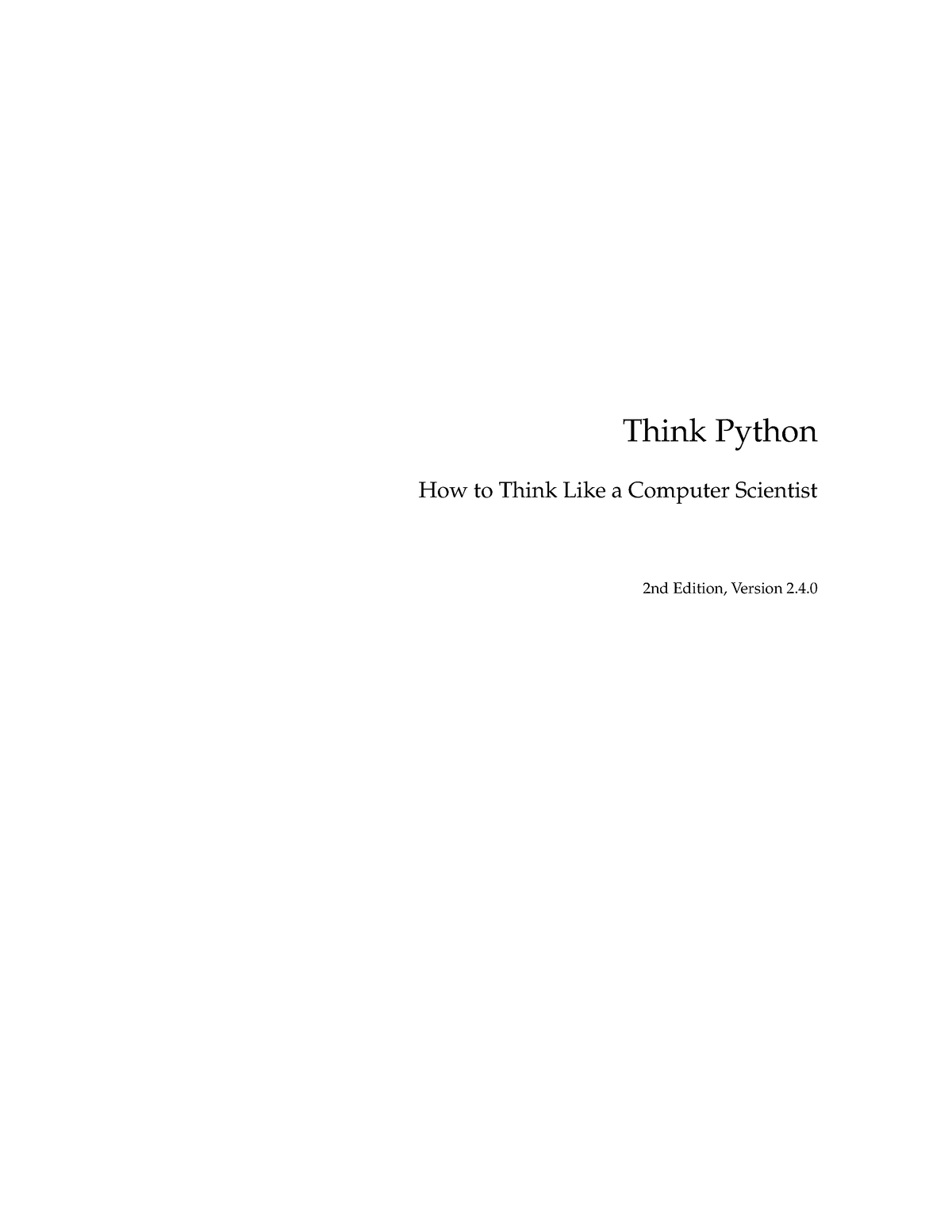 Think Python

How to Think Like a Computer Scientist

2nd Edition, Version 2.4.0